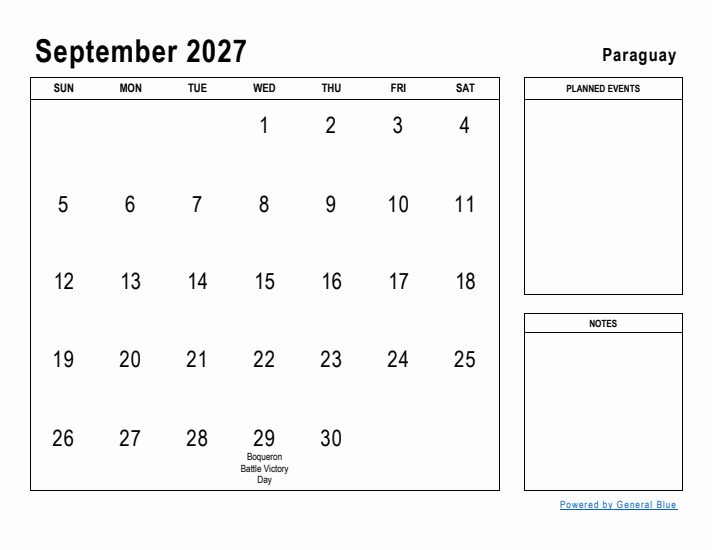 September 2027

Paraguay

| SUN | MON | TUE | WED | THU | FRI | SAT |
|---|---|---|---|---|---|---|
| | | | 1 | 2 | 3 | 4 |
| 5 | 6 | 7 | 8 | 9 | 10 | 11 |
| 12 | 13 | 14 | 15 | 16 | 17 | 18 |
| 19 | 20 | 21 | 22 | 23 | 24 | 25 |
| 26 | 27 | 28 | 29 Boqueron Battle Victory Day | 30 | | |

PLANNED EVENTS

NOTES

Powered by General Blue